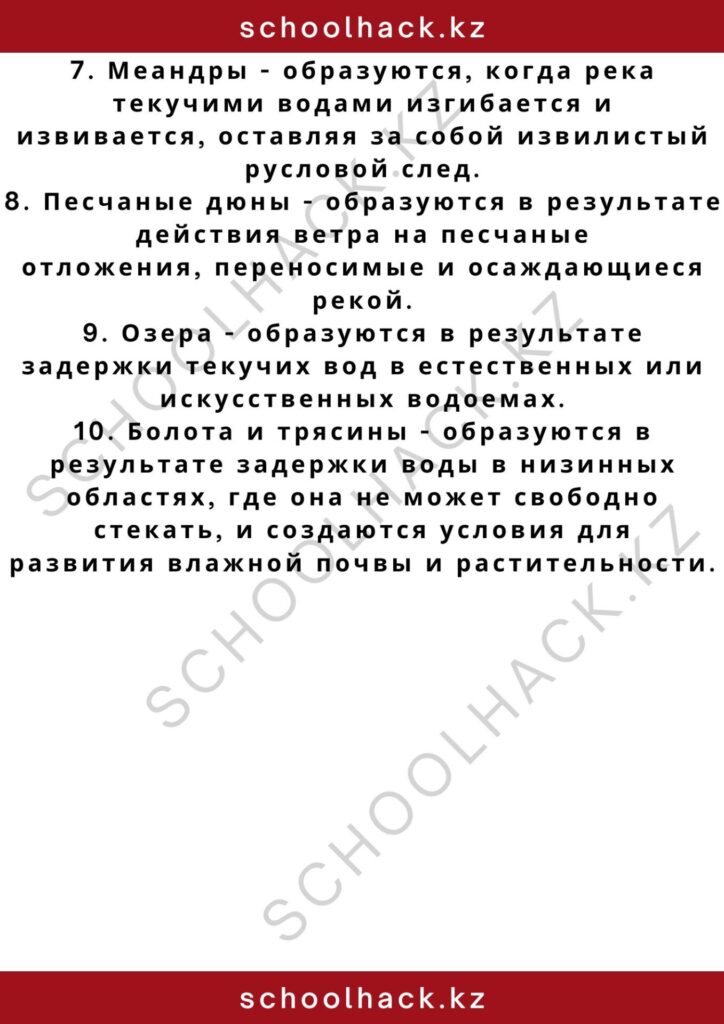 schoolhack.kz

7. Меандры - образуются, когда река текучими водами изгибается и извивается, оставляя за собой извилистый русловой след.
8. Песчаные дюны - образуются в результате действия ветра на песчаные отложения, переносимые и осаждающиеся рекой.
9. Озера - образуются в результате задержки текучих вод в естественных или искусственных водоемах.
10. Болота и трясины - образуются в результате задержки воды в низинных областях, где она не может свободно стекать, и создаются условия для развития влажной почвы и растительности.

SCHOOLHACK.KZ
SCHOOLHACK.KZ
SCHOOLHACK.KZ

schoolhack.kz